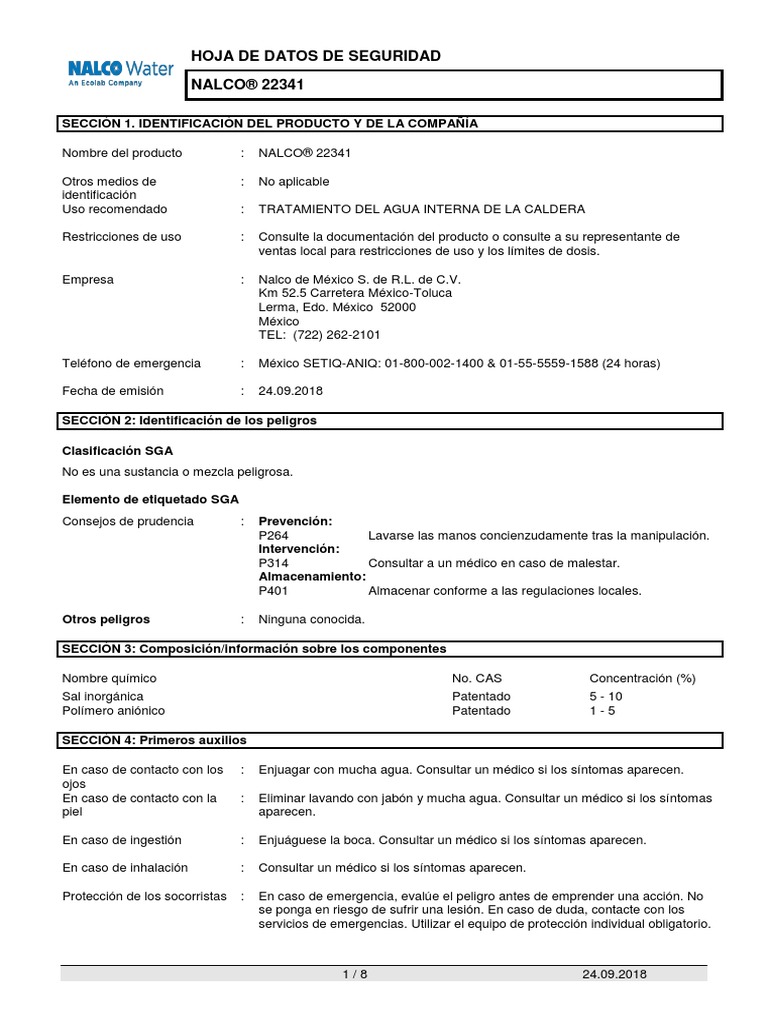 NALCO Water
An Ecolab Company

HOJA DE DATOS DE SEGURIDAD

NALCO® 22341

SECCIÓN 1. IDENTIFICACIÓN DEL PRODUCTO Y DE LA COMPAÑÍA

Nombre del producto : NALCO® 22341

Otros medios de identificación : No aplicable

Uso recomendado : TRATAMIENTO DEL AGUA INTERNA DE LA CALDERA

Restricciones de uso : Consulte la documentación del producto o consulte a su representante de ventas local para restricciones de uso y los límites de dosis.

Empresa : Nalco de México S. de R.L. de C.V.
Km 52.5 Carretera México-Toluca
Lerma, Edo. México 52000
México
TEL: (722) 262-2101

Teléfono de emergencia : México SETIQ-ANIQ: 01-800-002-1400 & 01-55-5559-1588 (24 horas)

Fecha de emisión : 24.09.2018

SECCIÓN 2: Identificación de los peligros

Clasificación SGA
No es una sustancia o mezcla peligrosa.

Elemento de etiquetado SGA

Consejos de prudencia : Prevención:
P264 Lavarse las manos concienzudamente tras la manipulación.
Intervención:
P314 Consultar a un médico en caso de malestar.
Almacenamiento:
P401 Almacenar conforme a las regulaciones locales.

Otros peligros : Ninguna conocida.

SECCIÓN 3: Composición/información sobre los componentes

| Nombre químico | No. CAS | Concentración (%) |
|---|---|---|
| Sal inorgánica | Patentado | 5 - 10 |
| Polímero aniónico | Patentado | 1 - 5 |

SECCIÓN 4: Primeros auxilios

En caso de contacto con los ojos : Enjuagar con mucha agua. Consultar un médico si los síntomas aparecen.

En caso de contacto con la piel : Eliminar lavando con jabón y mucha agua. Consultar un médico si los síntomas aparecen.

En caso de ingestión : Enjuáguese la boca. Consultar un médico si los síntomas aparecen.

En caso de inhalación : Consultar un médico si los síntomas aparecen.

Protección de los socorristas : En caso de emergencia, evalúe el peligro antes de emprender una acción. No se ponga en riesgo de sufrir una lesión. En caso de duda, contacte con los servicios de emergencias. Utilizar el equipo de protección individual obligatorio.

1 / 8 24.09.2018